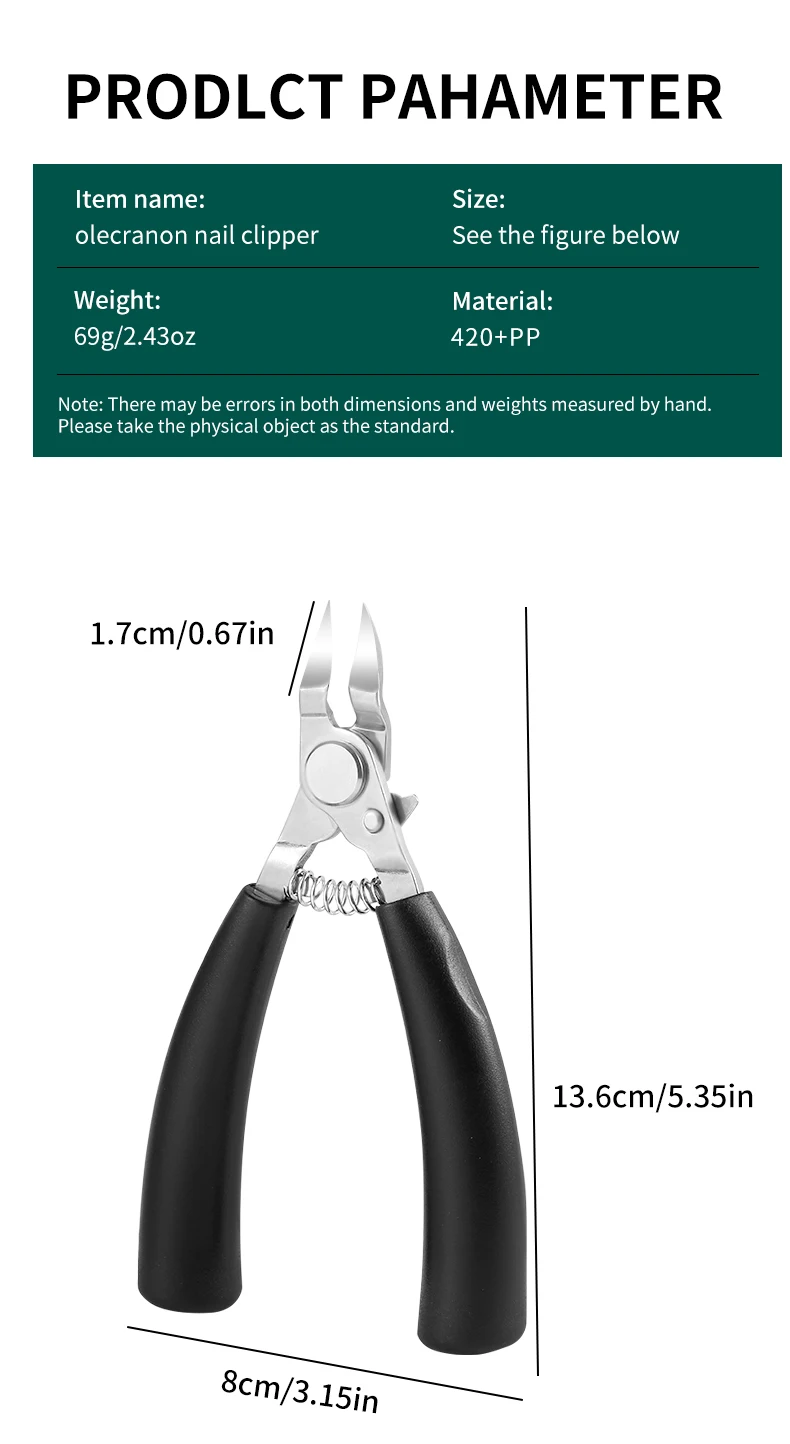 PRODLCT PAHAMETER

Item name:
olecranon nail clipper

Size:
See the figure below

Weight:
69g/2.43oz

Material:
420+PP

Note: There may be errors in both dimensions and weights measured by hand. Please take the physical object as the standard.

1.7cm/0.67in

13.6cm/5.35in

8cm/3.15in